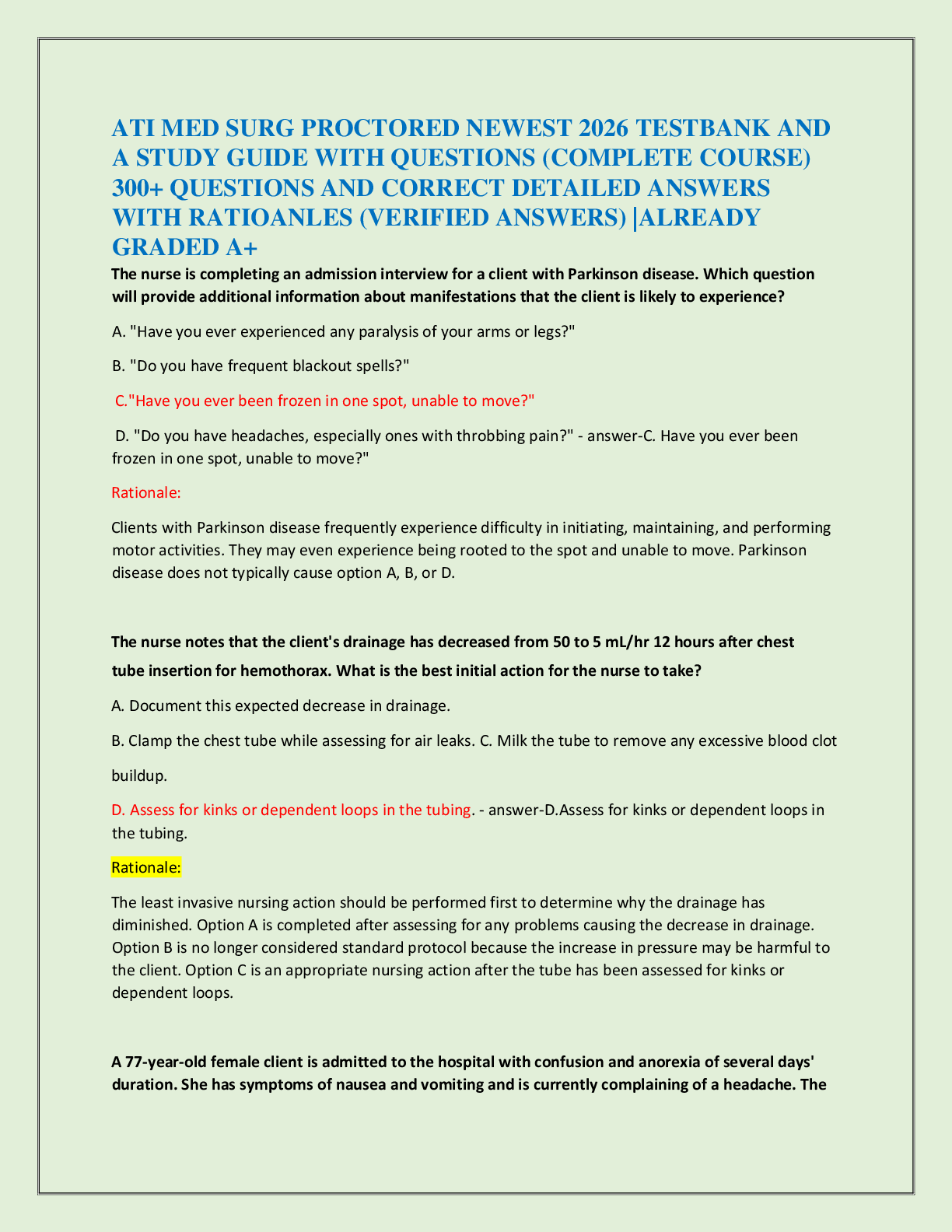 ATI MED SURG PROCTORED NEWEST 2026 TESTBANK AND A STUDY GUIDE WITH QUESTIONS (COMPLETE COURSE) 300+ QUESTIONS AND CORRECT DETAILED ANSWERS WITH RATIOANLES (VERIFIED ANSWERS) |ALREADY GRADED A+

The nurse is completing an admission interview for a client with Parkinson disease. Which question will provide additional information about manifestations that the client is likely to experience?

A. "Have you ever experienced any paralysis of your arms or legs?"

B. "Do you have frequent blackout spells?"

C."Have you ever been frozen in one spot, unable to move?"

D. "Do you have headaches, especially ones with throbbing pain?" - answer-C. Have you ever been frozen in one spot, unable to move?"

Rationale:

Clients with Parkinson disease frequently experience difficulty in initiating, maintaining, and performing motor activities. They may even experience being rooted to the spot and unable to move. Parkinson disease does not typically cause option A, B, or D.

The nurse notes that the client's drainage has decreased from 50 to 5 mL/hr 12 hours after chest tube insertion for hemothorax. What is the best initial action for the nurse to take?

A. Document this expected decrease in drainage.

B. Clamp the chest tube while assessing for air leaks. C. Milk the tube to remove any excessive blood clot buildup.

D. Assess for kinks or dependent loops in the tubing. - answer-D.Assess for kinks or dependent loops in the tubing.

Rationale:

The least invasive nursing action should be performed first to determine why the drainage has diminished. Option A is completed after assessing for any problems causing the decrease in drainage. Option B is no longer considered standard protocol because the increase in pressure may be harmful to the client. Option C is an appropriate nursing action after the tube has been assessed for kinks or dependent loops.

A 77-year-old female client is admitted to the hospital with confusion and anorexia of several days' duration. She has symptoms of nausea and vomiting and is currently complaining of a headache. The